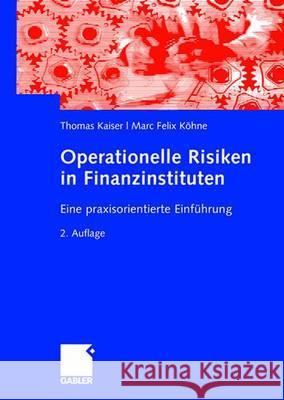 Thomas Kaiser | Marc Felix Köhne

Operationelle Risiken in Finanzinstituten

Eine praxisorientierte Einführung

2. Auflage

GABLER

Kraina Książek